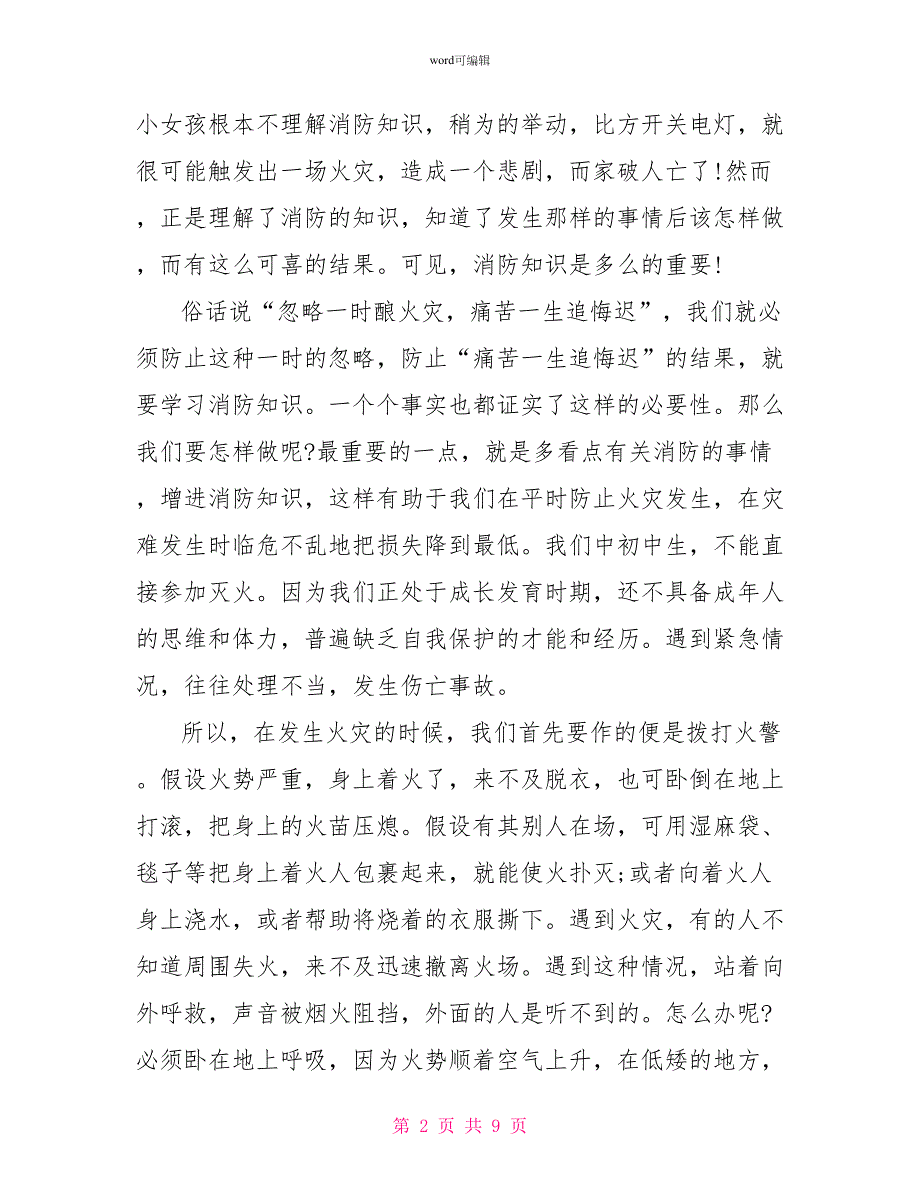 word可编辑

小女孩根本不理解消防知识，稍为的举动，比方开关电灯，就很可能触发出一场火灾，造成一个悲剧，而家破人亡了!然而，正是理解了消防的知识，知道了发生那样的事情后该怎样做，而有这么可喜的结果。可见，消防知识是多么的重要!

俗话说“忽略一时酿火灾，痛苦一生追悔迟”，我们就必须防止这种一时的忽略，防止“痛苦一生追悔迟”的结果，就要学习消防知识。一个个事实也都证实了这样的必要性。那么我们要怎样做呢?最重要的一点，就是多看点有关消防的事情，增进消防知识，这样有助于我们在平时防止火灾发生，在灾难发生时临危不乱地把损失降到最低。我们中初中生，不能直接参加灭火。因为我们正处于成长发育时期，还不具备成年人的思维和体力，普遍缺乏自我保护的才能和经历。遇到紧急情况，往往处理不当，发生伤亡事故。

所以，在发生火灾的时候，我们首先要作的便是拨打火警。假设火势严重，身上着火了，来不及脱衣，也可卧倒在地上打滚，把身上的火苗压熄。假设有其别人在场，可用湿麻袋、毯子等把身上着火人包裹起来，就能使火扑灭;或者向着火人身上浇水，或者帮助将烧着的衣服撕下。遇到火灾，有的人不知道周围失火，来不及迅速撤离火场。遇到这种情况，站着向外呼救，声音被烟火阻挡，外面的人是听不到的。怎么办呢?必须卧在地上呼吸，因为火势顺着空气上升，在低矮的地方，

第 2 页 共 9 页